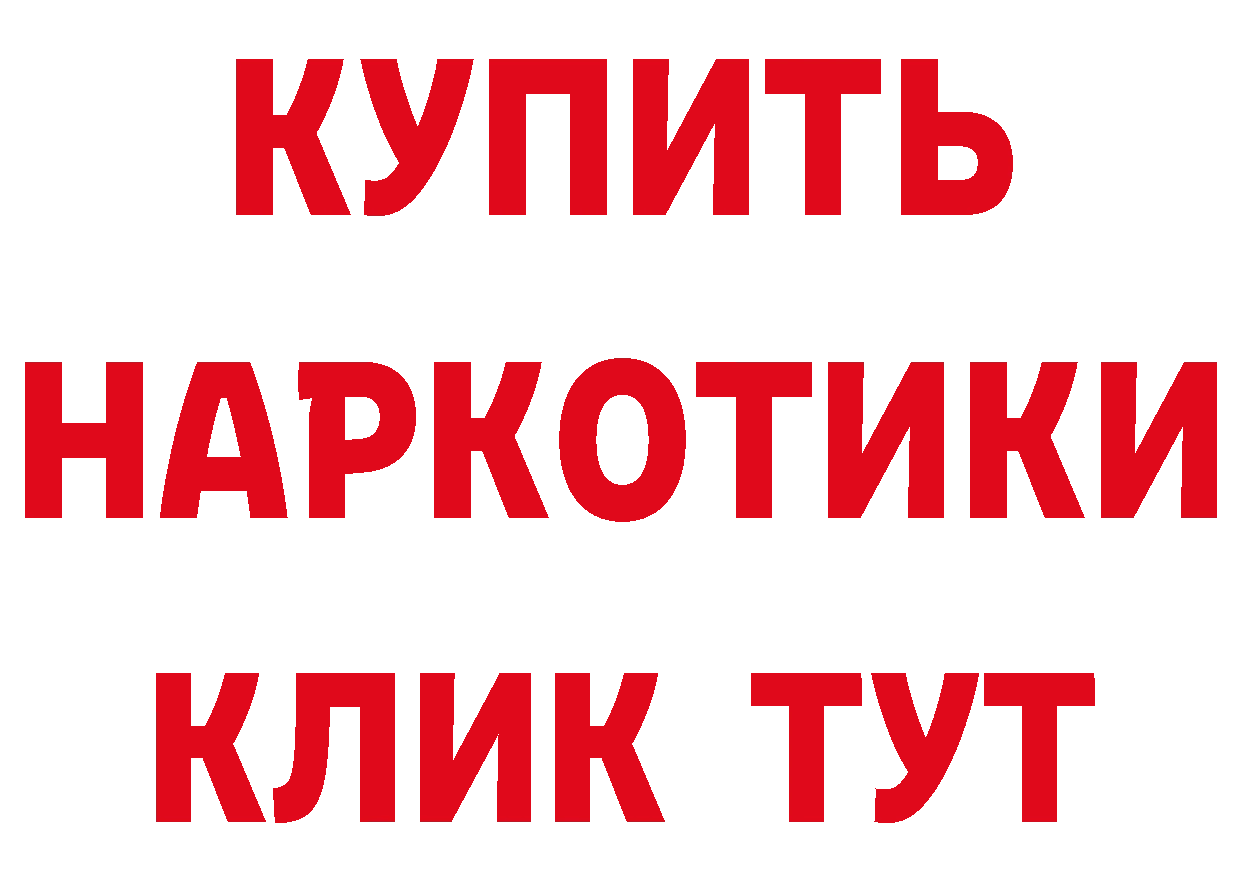 КУПИТЬ
НАРКОТИКИ
КЛИК ТУТ